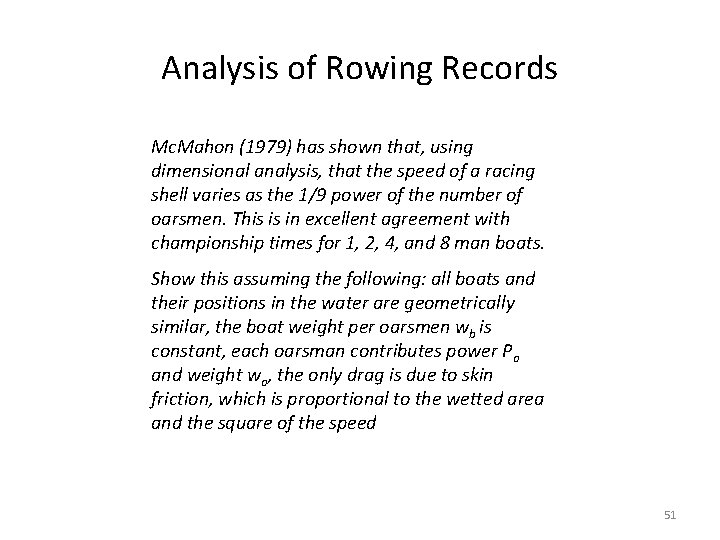 Analysis of Rowing Records

McMahon (1979) has shown that, using dimensional analysis, that the speed of a racing shell varies as the 1/9 power of the number of oarsmen. This is in excellent agreement with championship times for 1, 2, 4, and 8 man boats.

Show this assuming the following: all boats and their positions in the water are geometrically similar, the boat weight per oarsmen $w_b$ is constant, each oarsman contributes power $P_o$ and weight $w_o$, the only drag is due to skin friction, which is proportional to the wetted area and the square of the speed

51